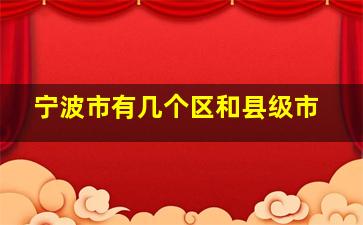 宁波市有几个区和县级市